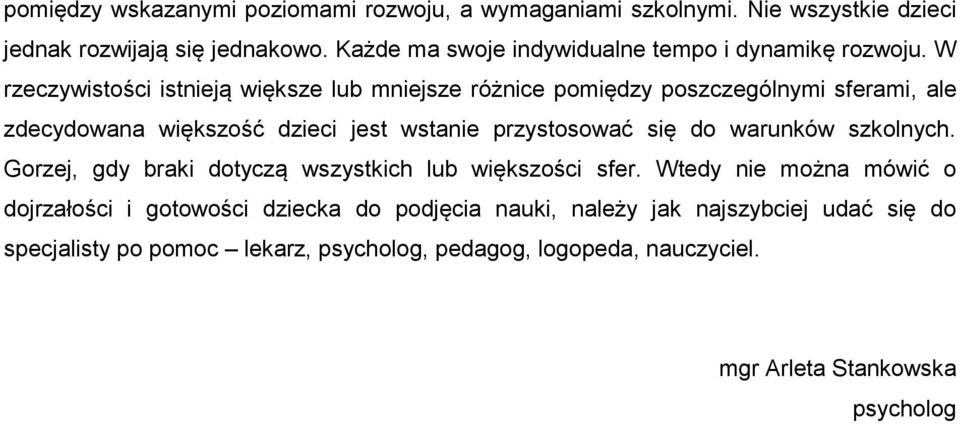 pomiędzy wskazanymi poziomami rozwoju, a wymaganiami szkolnymi. Nie wszystkie dzieci jednak rozwijają się jednakowo. Każde ma swoje indywidualne tempo i dynamikę rozwoju. W rzeczywistości istnieją większe lub mniejsze różnice pomiędzy poszczególnymi sferami, ale zdecydowana większość dzieci jest wstanie przystosować się do warunków szkolnych. Gorzej, gdy braki dotyczą wszystkich lub większości sfer. Wtedy nie można mówić o dojrzałości i gotowości dziecka do podjęcia nauki, należy jak najszybciej udać się do specjalisty po pomoc – lekarz, psycholog, pedagog, logopeda, nauczyciel.

mgr Arleta Stankowska

psycholog